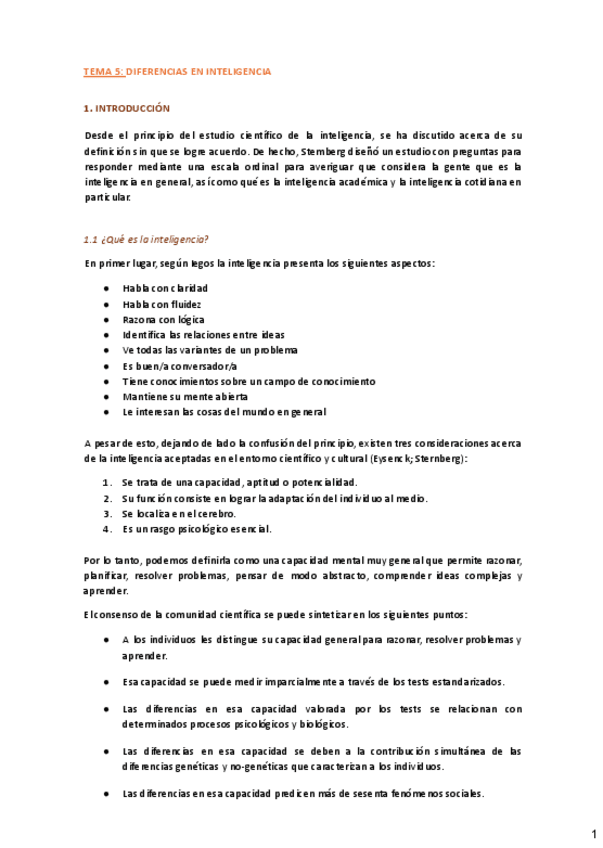 TEMA 5: DIFERENCIAS EN INTELIGENCIA

1. INTRODUCCIÓN

Desde el principio del estudio científico de la inteligencia, se ha discutido acerca de su definición sin que se logre acuerdo. De hecho, Sternberg diseñó un estudio con preguntas para responder mediante una escala ordinal para averiguar que considera la gente que es la inteligencia en general, así como qué es la inteligencia académica y la inteligencia cotidiana en particular.

1.1 ¿Qué es la inteligencia?

En primer lugar, según legos la inteligencia presenta los siguientes aspectos:

● Habla con claridad
● Habla con fluidez
● Razona con lógica
● Identifica las relaciones entre ideas
● Ve todas las variantes de un problema
● Es buen/a conversador/a
● Tiene conocimientos sobre un campo de conocimiento
● Mantiene su mente abierta
● Le interesan las cosas del mundo en general

A pesar de esto, dejando de lado la confusión del principio, existen tres consideraciones acerca de la inteligencia aceptadas en el entorno científico y cultural (Eysenck; Sternberg):

1. Se trata de una capacidad, aptitud o potencialidad.
2. Su función consiste en lograr la adaptación del individuo al medio.
3. Se localiza en el cerebro.
4. Es un rasgo psicológico esencial.

Por lo tanto, podemos definirla como una capacidad mental muy general que permite razonar, planificar, resolver problemas, pensar de modo abstracto, comprender ideas complejas y aprender.

El consenso de la comunidad científica se puede sintetizar en los siguientes puntos:

● A los individuos les distingue su capacidad general para razonar, resolver problemas y aprender.

● Esa capacidad se puede medir imparcialmente a través de los tests estandarizados.

● Las diferencias en esa capacidad valorada por los tests se relacionan con determinados procesos psicológicos y biológicos.

● Las diferencias en esa capacidad se deben a la contribución simultánea de las diferencias genéticas y no-genéticas que caracterizan a los individuos.

● Las diferencias en esa capacidad predicen más de sesenta fenómenos sociales.

1